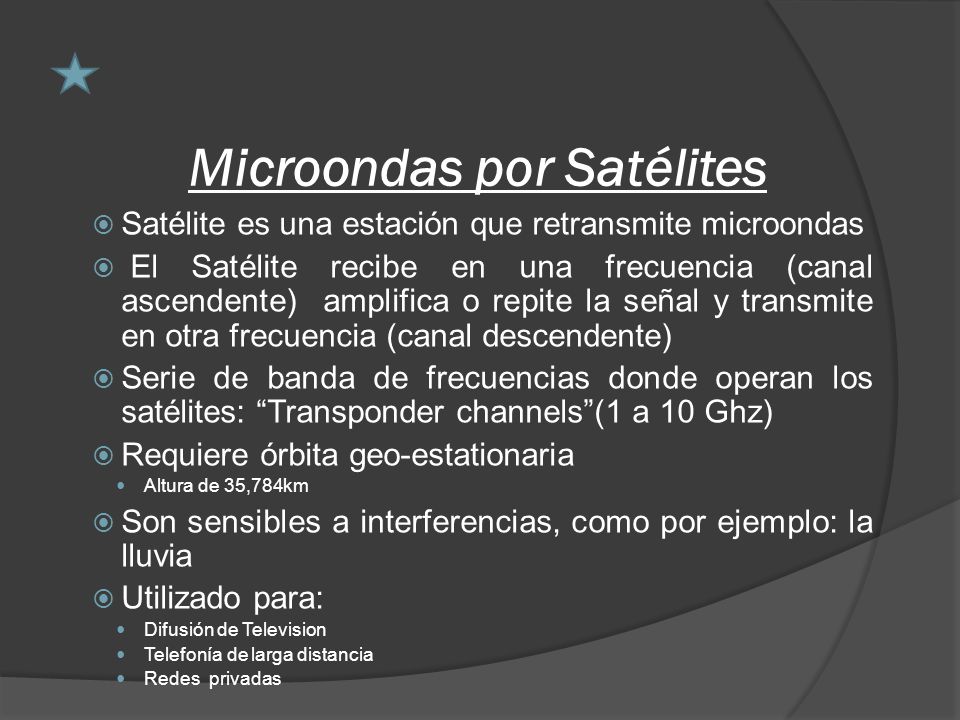 Microondas por Satélites

Satélite es una estación que retransmite microondas

El Satélite recibe en una frecuencia (canal ascendente) amplifica o repite la señal y transmite en otra frecuencia (canal descendente)

Serie de banda de frecuencias donde operan los satélites: “Transponder channels”(1 a 10 Ghz)

Requiere órbita geo-estationaria

Altura de 35,784km

Son sensibles a interferencias, como por ejemplo: la lluvia

Utilizado para:

Difusión de Television

Telefonía de larga distancia

Redes privadas